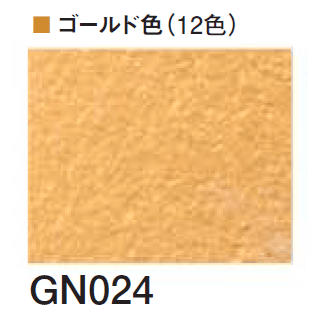 ■ ゴールド色（12色）

GN024